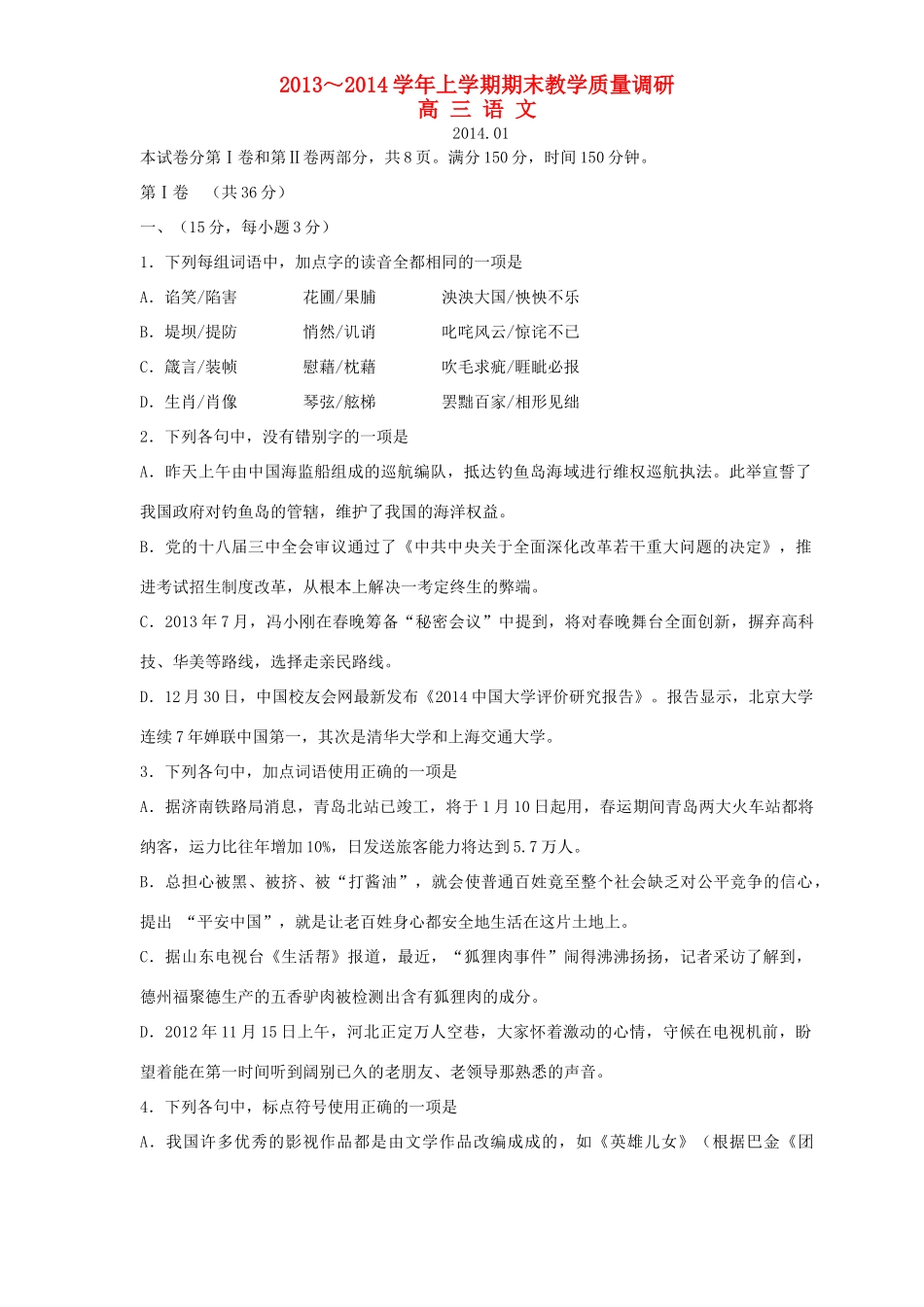 2013～2014 学年上学期期末教学质量调研
高 三 语 文
2014.01

本试卷分第Ⅰ卷和第Ⅱ卷两部分，共 8 页。满分 150 分，时间 150 分钟。

第Ⅰ卷 （共 36 分）

一、（15 分，每小题 3 分）

1．下列每组词语中，加点字的读音全都相同的一项是

A．谄笑/陷害　　花圃/果脯　　泱泱大国/怏怏不乐

B．堤坝/提防　　悄然/讥诮　　叱咤风云/惊诧不已

C．箴言/装帧　　慰藉/枕藉　　吹毛求疵/睚眦必报

D．生肖/肖像　　琴弦/舷梯　　罢黜百家/相形见绌

2．下列各句中，没有错别字的一项是

A．昨天上午由中国海监船组成的巡航编队，抵达钓鱼岛海域进行维权巡航执法。此举宣誓了我国政府对钓鱼岛的管辖，维护了我国的海洋权益。

B．党的十八届三中全会审议通过了《中共中央关于全面深化改革若干重大问题的决定》，推进考试招生制度改革，从根本上解决一考定终生的弊端。

C．2013 年 7 月，冯小刚在春晚筹备“秘密会议”中提到，将对春晚舞台全面创新，摒弃高科技、华美等路线，选择走亲民路线。

D．12 月 30 日，中国校友会网最新发布《2014 中国大学评价研究报告》。报告显示，北京大学连续 7 年婵联中国第一，其次是清华大学和上海交通大学。

3．下列各句中，加点词语使用正确的一项是

A．据济南铁路局消息，青岛北站已竣工，将于 1 月 10 日起用，春运期间青岛两大火车站都将纳客，运力比往年增加 10%，日发送旅客能力将达到 5.7 万人。

B．总担心被黑、被挤、被“打酱油”，就会使普通百姓竟至整个社会缺乏对公平竞争的信心，提出 “平安中国”，就是让老百姓身心都安全地生活在这片土地上。

C．据山东电视台《生活帮》报道，最近，“狐狸肉事件”闹得沸沸扬扬，记者采访了解到，德州福聚德生产的五香驴肉被检测出含有狐狸肉的成分。

D．2012 年 11 月 15 日上午，河北正定万人空巷，大家怀着激动的心情，守候在电视机前，盼望着能在第一时间听到阔别已久的老朋友、老领导那熟悉的声音。

4．下列各句中，标点符号使用正确的一项是

A．我国许多优秀的影视作品都是由文学作品改编成成的，如《英雄儿女》（根据巴金《团